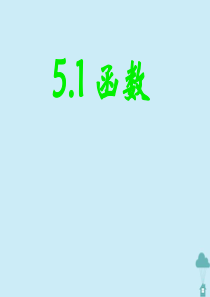 5.1 函数